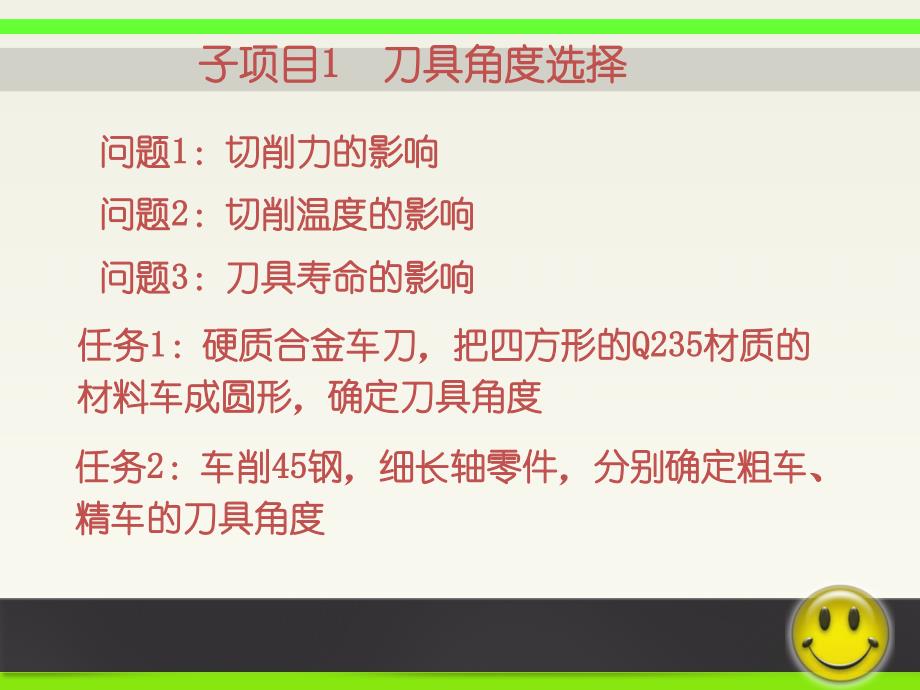 子项目1　刀具角度选择

问题1：切削力的影响

问题2：切削温度的影响

问题3：刀具寿命的影响

任务1：硬质合金车刀，把四方形的Q235材质的材料车成圆形，确定刀具角度

任务2：车削45钢，细长轴零件，分别确定粗车、精车的刀具角度